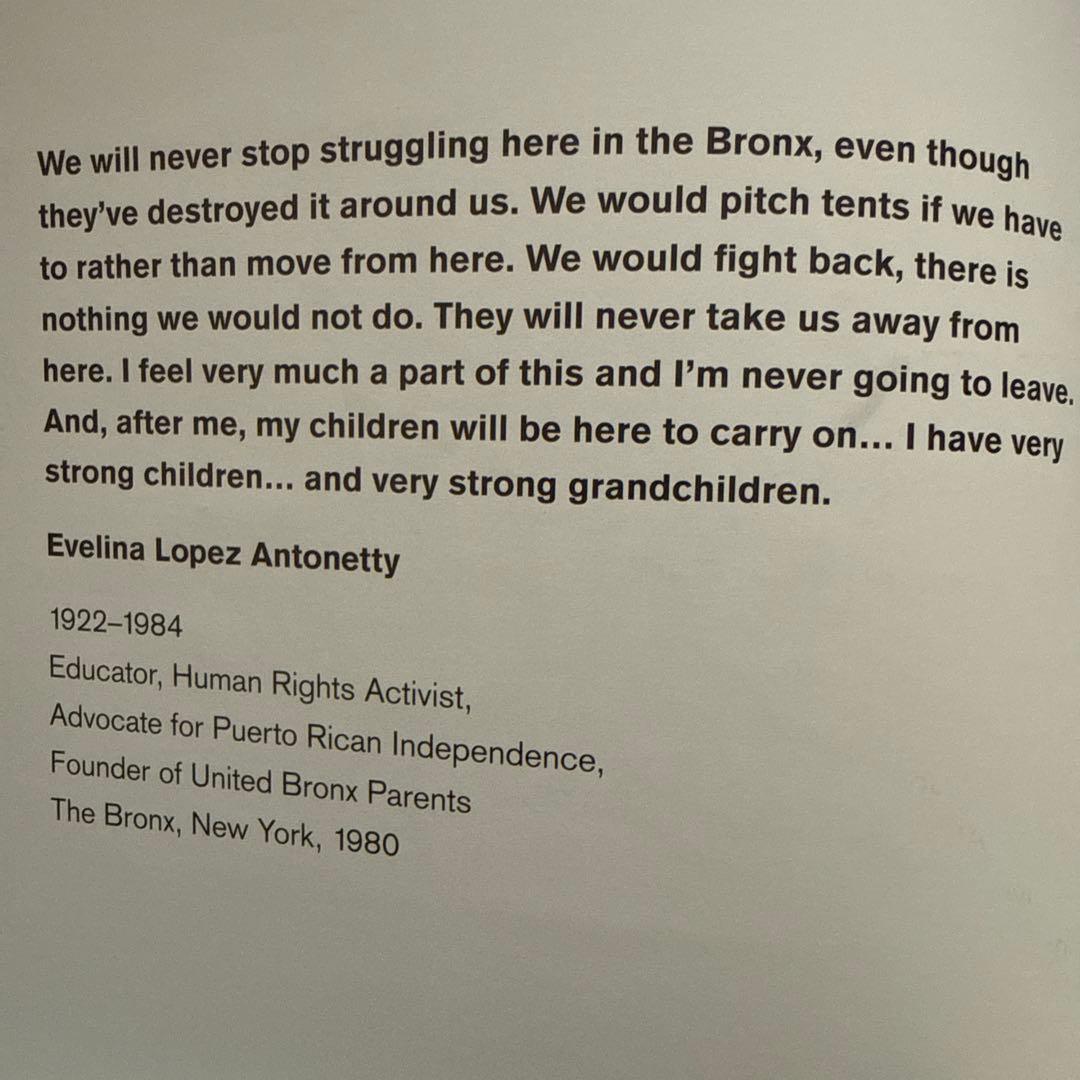 We will never stop struggling here in the Bronx, even though they've destroyed it around us. We would pitch tents if we have to rather than move from here. We would fight back, there is nothing we would not do. They will never take us away from here. I feel very much a part of this and I'm never going to leave. And, after me, my children will be here to carry on... I have very strong children... and very strong grandchildren.

Evelina Lopez Antonetty

1922–1984
Educator, Human Rights Activist,
Advocate for Puerto Rican Independence,
Founder of United Bronx Parents
The Bronx, New York, 1980